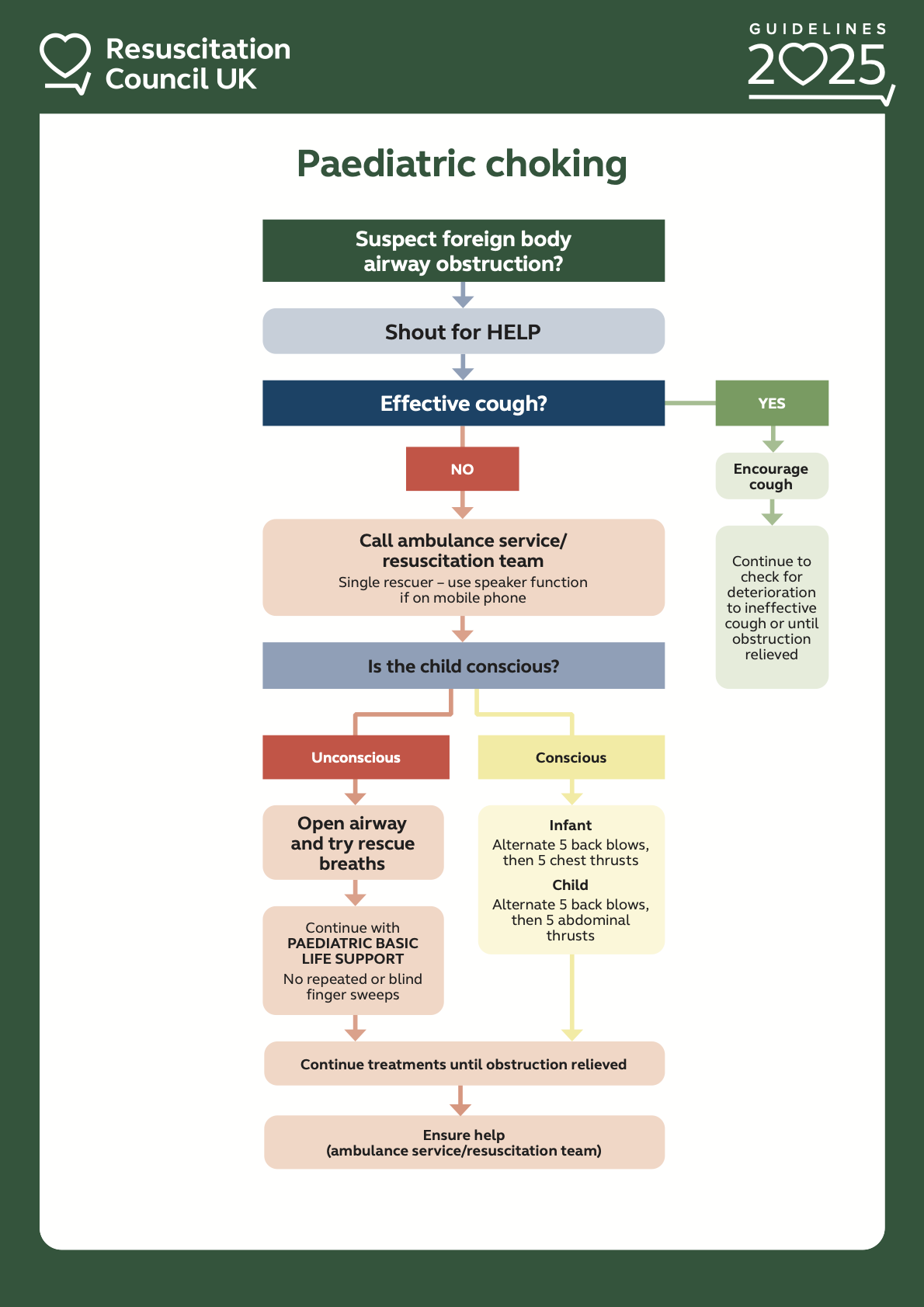 Resuscitation Council UK

GUIDELINES 2025

Paediatric choking

Suspect foreign body airway obstruction?

Shout for HELP

Effective cough?

YES

Encourage cough

Continue to check for deterioration to ineffective cough or until obstruction relieved

NO

Call ambulance service/ resuscitation team

Single rescuer – use speaker function if on mobile phone

Is the child conscious?

Unconscious

Open airway and try rescue breaths

Continue with PAEDIATRIC BASIC LIFE SUPPORT

No repeated or blind finger sweeps

Conscious

Infant

Alternate 5 back blows, then 5 chest thrusts

Child

Alternate 5 back blows, then 5 abdominal thrusts

Continue treatments until obstruction relieved

Ensure help (ambulance service/resuscitation team)